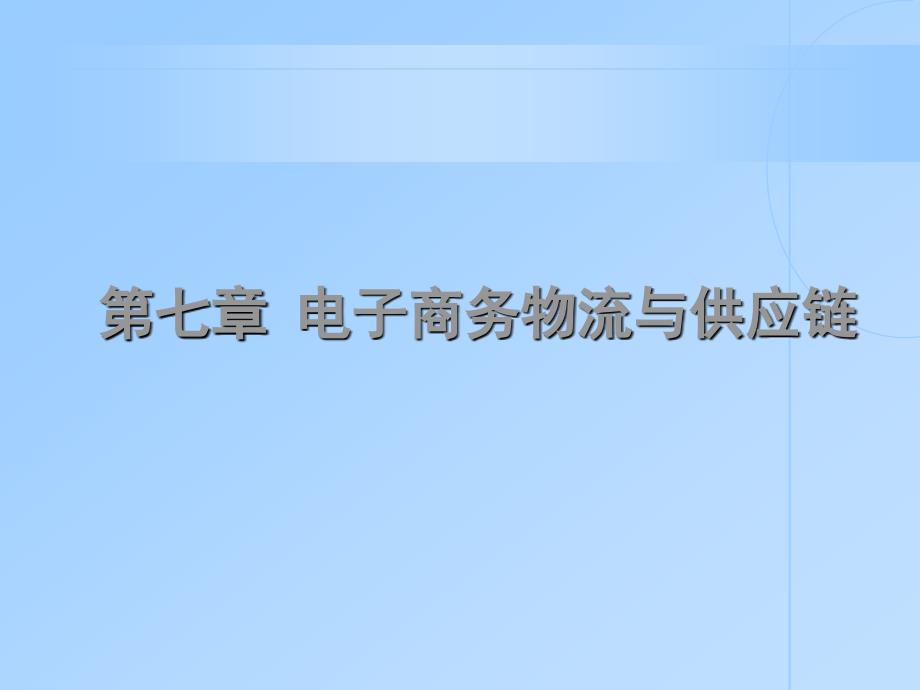 第七章 电子商务物流与供应链